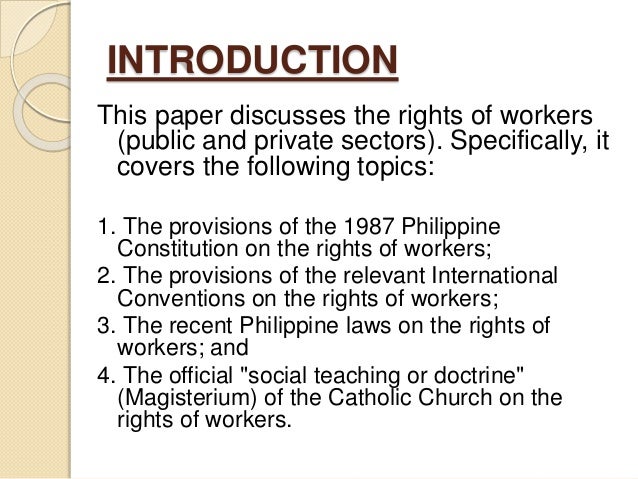 INTRODUCTION

This paper discusses the rights of workers (public and private sectors). Specifically, it covers the following topics:

1. The provisions of the 1987 Philippine Constitution on the rights of workers;
2. The provisions of the relevant International Conventions on the rights of workers;
3. The recent Philippine laws on the rights of workers; and
4. The official "social teaching or doctrine" (Magisterium) of the Catholic Church on the rights of workers.